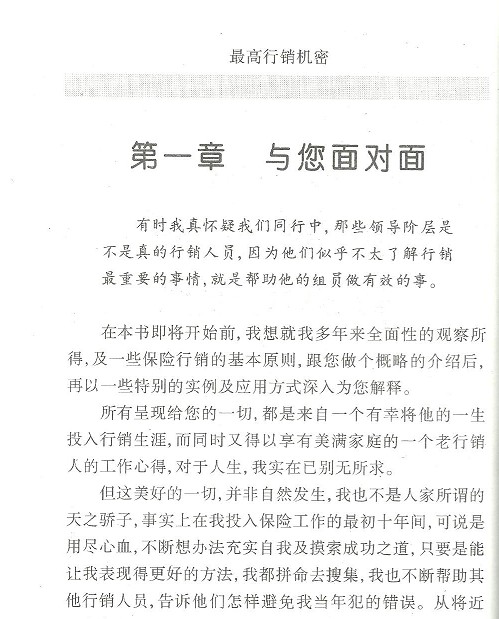 最高行销机密

第一章　与您面对面

有时我真怀疑我们同行中，那些领导阶层是不是真的行销人员，因为他们似乎不太了解行销最重要的事情，就是帮助他的组员做有效的事。

在本书即将开始前，我想就我多年来全面性的观察所得，及一些保险行销的基本原则，跟您做个概略的介绍后，再以一些特别的实例及应用方式深入为您解释。

所有呈现给您的一切，都是来自一个有幸将他的一生投入行销生涯，而同时又得以享有美满家庭的一个老行销人的工作心得，对于人生，我实在已别无所求。

但这美好的一切，并非自然发生，我也不是人家所谓的天之骄子，事实上在我投入保险工作的最初十年间，可说是用尽心血，不断想办法充实自我及摸索成功之道，只要是能让我表现得更好的方法，我都拼命去搜集，我也不断帮助其他行销人员，告诉他们怎样避免我当年犯的错误。从将近